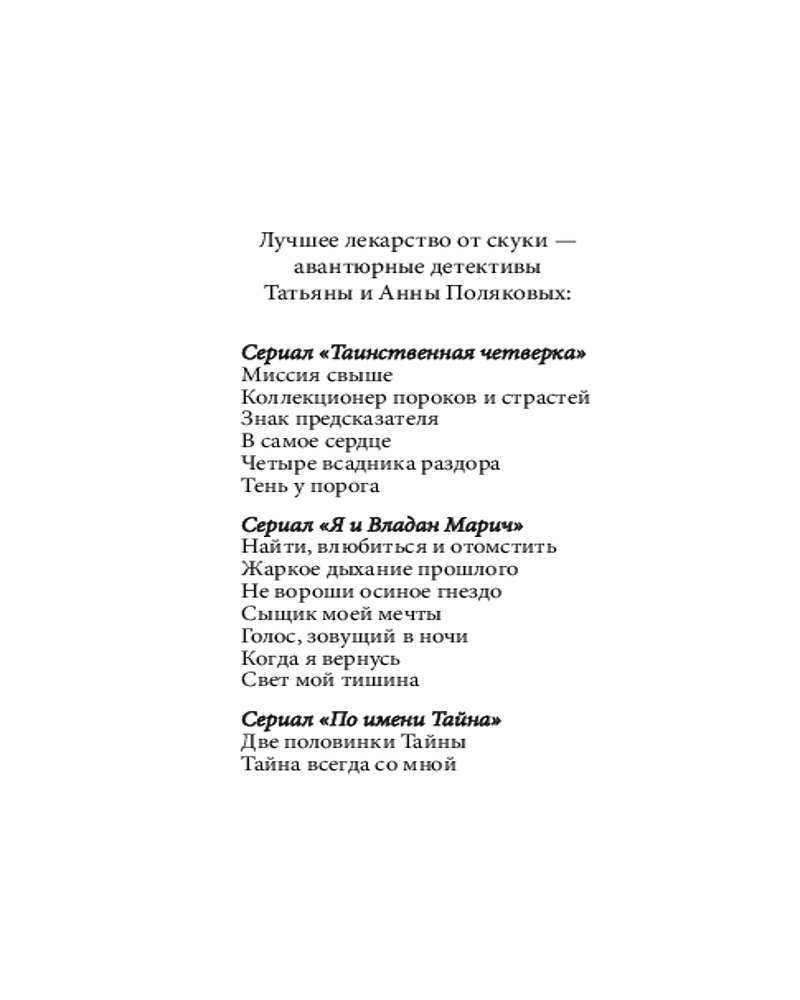 Лучшее лекарство от скуки — авантюрные детективы Татьяны и Анны Поляковых:

Сериал «Таинственная четверка»
Миссия свыше
Коллекционер пороков и страстей
Знак предсказателя
В самое сердце
Четыре всадника раздора
Тень у порога

Сериал «Я и Владан Марич»
Найти, влюбиться и отомстить
Жаркое дыхание прошлого
Не вороши осиное гнездо
Сыщик моей мечты
Голос, зовущий в ночи
Когда я вернусь
Свет мой тишина

Сериал «По имени Тайна»
Две половинки Тайны
Тайна всегда со мной